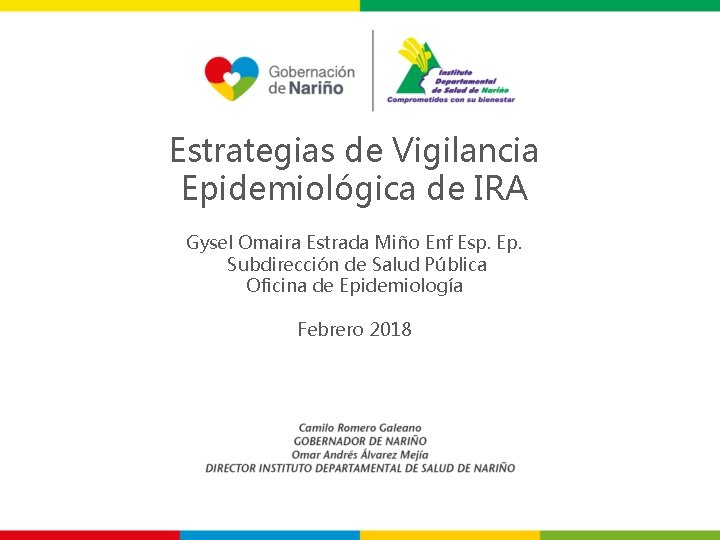 Gobernación de Nariño

Instituto Departamental de Salud de Nariño
Comprometidos con su bienestar

Estrategias de Vigilancia Epidemiológica de IRA

Gysel Omaira Estrada Miño Enf Esp. Ep.
Subdirección de Salud Pública
Oficina de Epidemiología

Febrero 2018

Camilo Romero Galeano
GOBERNADOR DE NARIÑO
Omar Andrés Álvarez Mejía
DIRECTOR INSTITUTO DEPARTAMENTAL DE SALUD DE NARIÑO